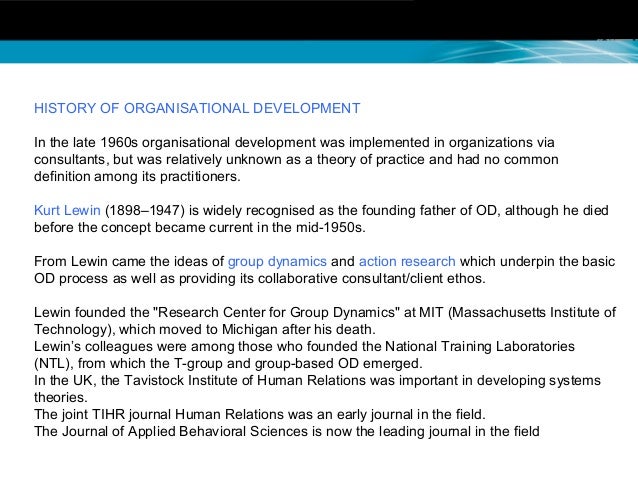 HISTORY OF ORGANISATIONAL DEVELOPMENT

In the late 1960s organisational development was implemented in organizations via consultants, but was relatively unknown as a theory of practice and had no common definition among its practitioners.

Kurt Lewin (1898–1947) is widely recognised as the founding father of OD, although he died before the concept became current in the mid-1950s.

From Lewin came the ideas of group dynamics and action research which underpin the basic OD process as well as providing its collaborative consultant/client ethos.

Lewin founded the "Research Center for Group Dynamics" at MIT (Massachusetts Institute of Technology), which moved to Michigan after his death.
Lewin's colleagues were among those who founded the National Training Laboratories (NTL), from which the T-group and group-based OD emerged.
In the UK, the Tavistock Institute of Human Relations was important in developing systems theories.
The joint TIHR journal Human Relations was an early journal in the field.
The Journal of Applied Behavioral Sciences is now the leading journal in the field